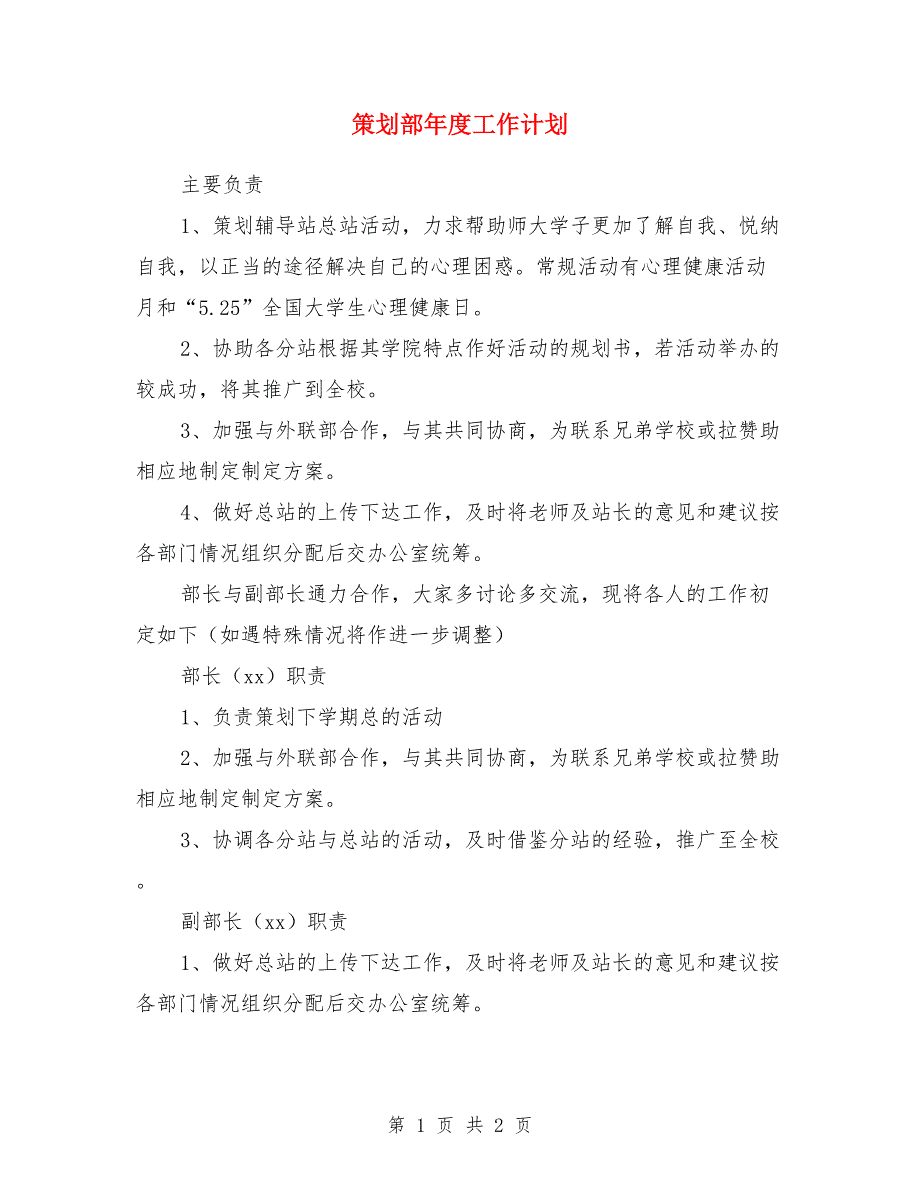 策划部年度工作计划

主要负责

1、策划辅导站总站活动，力求帮助师大学子更加了解自我、悦纳自我，以正当的途径解决自己的心理困惑。常规活动有心理健康活动月和“5.25”全国大学生心理健康日。

2、协助各分站根据其学院特点作好活动的规划书，若活动举办的较成功，将其推广到全校。

3、加强与外联部合作，与其共同协商，为联系兄弟学校或拉赞助相应地制定制定方案。

4、做好总站的上传下达工作，及时将老师及站长的意见和建议按各部门情况组织分配后交办公室统筹。

部长与副部长通力合作，大家多讨论多交流，现将各人的工作初定如下（如遇特殊情况将作进一步调整）

部长（xx）职责

1、负责策划下学期总的活动

2、加强与外联部合作，与其共同协商，为联系兄弟学校或拉赞助相应地制定制定方案。

3、协调各分站与总站的活动，及时借鉴分站的经验，推广至全校。

副部长（xx）职责

1、做好总站的上传下达工作，及时将老师及站长的意见和建议按各部门情况组织分配后交办公室统筹。

第 1 页 共 2 页